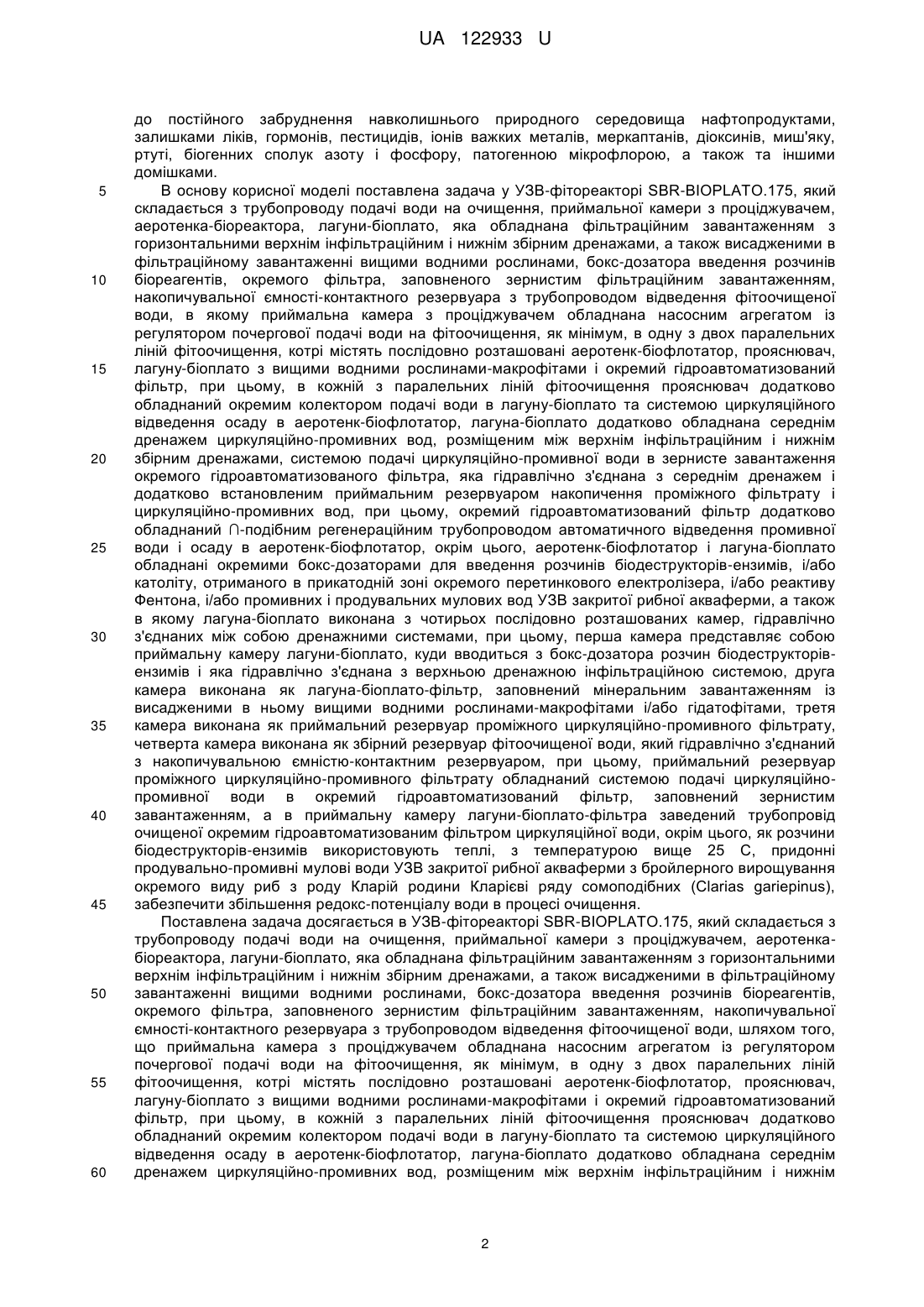 UA 122933 U

до постійного забруднення навколишнього природного середовища нафтопродуктами, залишками ліків, гормонів, пестицидів, іонів важких металів, меркаптанів, діоксинів, миш'яку, ртуті, біогенних сполук азоту і фосфору, патогенною мікрофлорою, а також та іншими домішками.

5 В основу корисної моделі поставлена задача у УЗВ-фітореакторі SBR-BIOPLATO.175, який складається з трубопроводу подачі води на очищення, приймальної камери з проціджувачем, аеротенка-біореактора, лагуни-біоплато, яка обладнана фільтраційним завантаженням з горизонтальними верхнім інфільтраційним і нижнім збірним дренажами, а також висадженими в фільтраційному завантаженні вищими водними рослинами, бокс-дозатора введення розчинів 10 біореагентів, окремого фільтра, заповненого зернистим фільтраційним завантаженням, накопичувальної ємності-контактного резервуара з трубопроводом відведення фітоочищеної води, в якому приймальна камера з проціджувачем обладнана насосним агрегатом із регулятором почергової подачі води на фітоочищення, як мінімум, в одну з двох паралельних ліній фітоочищення, котрі містять послідовно розташовані аеротенк-біофлотатор, прояснювач, 15 лагуну-біоплато з вищими водними рослинами-макрофітами і окремий гідроавтоматизований фільтр, при цьому, в кожній з паралельних ліній фітоочищення прояснювач додатково обладнаний окремим колектором подачі води в лагуну-біоплато та системою циркуляційного відведення осаду в аеротенк-біофлотатор, лагуна-біоплато додатково обладнана середнім дренажем циркуляційно-промивних вод, розміщеним між верхнім інфільтраційним і нижнім 20 збірним дренажами, системою подачі циркуляційно-промивної води в зернисте завантаження окремого гідроавтоматизованого фільтра, яка гідравлічно з'єднана з середнім дренажем і додатково встановленим приймальним резервуаром накопичення проміжного фільтрату і циркуляційно-промивних вод, при цьому, окремий гідроавтоматизований фільтр додатково обладнаний ∩-подібним регенераційним трубопроводом автоматичного відведення промивної 25 води і осаду в аеротенк-біофлотатор, окрім цього, аеротенк-біофлотатор і лагуна-біоплато обладнані окремими бокс-дозаторами для введення розчинів біодеструкторів-ензимів, і/або католіту, отриманого в прикатодній зоні окремого перетинкового електролізера, і/або реактиву Фентона, і/або промивних і продувальних мулових вод УЗВ закритої рибної акваферми, а також в якому лагуна-біоплато виконана з чотирьох послідовно розташованих камер, гідравлічно 30 з'єднаних між собою дренажними системами, при цьому, перша камера представляє собою приймальну камеру лагуни-біоплато, куди вводиться з бокс-дозатора розчин біодеструкторів-ензимів і яка гідравлічно з'єднана з верхньою дренажною інфільтраційною системою, друга камера виконана як лагуна-біоплато-фільтр, заповнений мінеральним завантаженням із висадженими в ньому вищими водними рослинами-макрофітами і/або гідатофітами, третя 35 камера виконана як приймальний резервуар проміжного циркуляційно-промивного фільтрату, четверта камера виконана як збірний резервуар фітоочищеної води, який гідравлічно з'єднаний з накопичувальною ємністю-контактним резервуаром, при цьому, приймальний резервуар проміжного циркуляційно-промивного фільтрату обладнаний системою подачі циркуляційно-промивної води в окремий гідроавтоматизований фільтр, заповнений зернистим 40 завантаженням, а в приймальну камеру лагуни-біоплато-фільтра заведений трубопровід очищеної окремим гідроавтоматизованим фільтром циркуляційної води, окрім цього, як розчини біодеструкторів-ензимів використовують теплі, з температурою вище 25 С, придонні продувально-промивні мулові води УЗВ закритої рибної акваферми з бройлерного вирощування окремого виду риб з роду Кларій родини Кларієві ряду сомоподібних (Clarias gariepinus), 45 забезпечити збільшення редокс-потенціалу води в процесі очищення.

Поставлена задача досягається в УЗВ-фітореакторі SBR-BIOPLATO.175, який складається з трубопроводу подачі води на очищення, приймальної камери з проціджувачем, аеротенка-біореактора, лагуни-біоплато, яка обладнана фільтраційним завантаженням з горизонтальними верхнім інфільтраційним і нижнім збірним дренажами, а також висадженими в фільтраційному 50 завантаженні вищими водними рослинами, бокс-дозатора введення розчинів біореагентів, окремого фільтра, заповненого зернистим фільтраційним завантаженням, накопичувальної ємності-контактного резервуара з трубопроводом відведення фітоочищеної води, шляхом того, що приймальна камера з проціджувачем обладнана насосним агрегатом із регулятором почергової подачі води на фітоочищення, як мінімум, в одну з двох паралельних ліній 55 фітоочищення, котрі містять послідовно розташовані аеротенк-біофлотатор, прояснювач, лагуну-біоплато з вищими водними рослинами-макрофітами і окремий гідроавтоматизований фільтр, при цьому, в кожній з паралельних ліній фітоочищення прояснювач додатково обладнаний окремим колектором подачі води в лагуну-біоплато та системою циркуляційного відведення осаду в аеротенк-біофлотатор, лагуна-біоплато додатково обладнана середнім 60 дренажем циркуляційно-промивних вод, розміщеним між верхнім інфільтраційним і нижнім

2